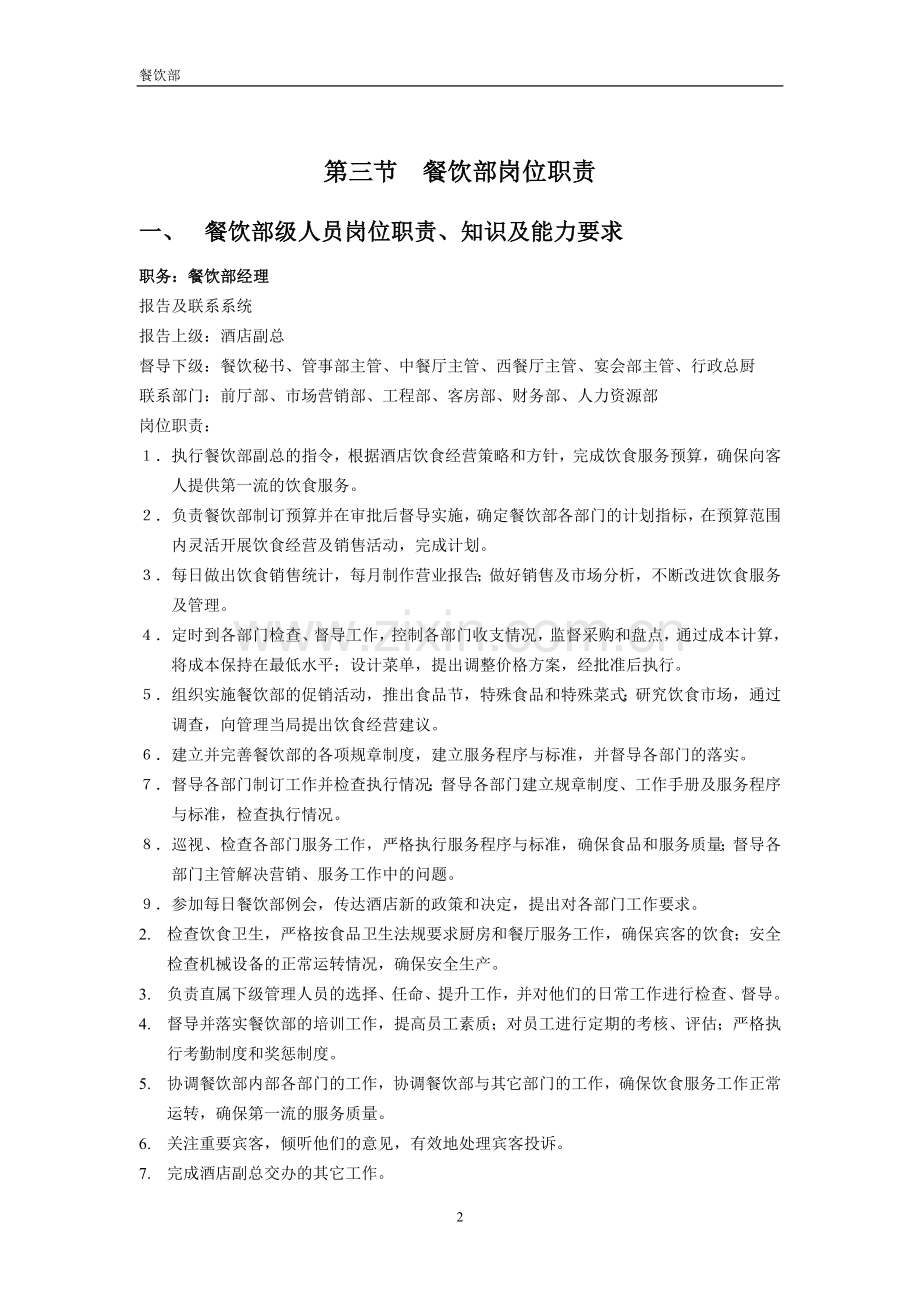 餐饮部

第三节 餐饮部岗位职责

一、 餐饮部级人员岗位职责、知识及能力要求

职务：餐饮部经理

报告及联系系统

报告上级：酒店副总

督导下级：餐饮秘书、管事部主管、中餐厅主管、西餐厅主管、宴会部主管、行政总厨

联系部门：前厅部、市场营销部、工程部、客房部、财务部、人力资源部

岗位职责：

1．执行餐饮部副总的指令，根据酒店饮食经营策略和方针，完成饮食服务预算，确保向客人提供第一流的饮食服务。

2．负责餐饮部制订预算并在审批后督导实施，确定餐饮部各部门的计划指标，在预算范围内灵活开展饮食经营及销售活动，完成计划。

3．每日做出饮食销售统计，每月制作营业报告;做好销售及市场分析，不断改进饮食服务及管理。

4．定时到各部门检查、督导工作，控制各部门收支情况，监督采购和盘点，通过成本计算，将成本保持在最低水平；设计菜单，提出调整价格方案，经批准后执行。

5．组织实施餐饮部的促销活动，推出食品节，特殊食品和特殊菜式;研究饮食市场，通过调查，向管理当局提出饮食经营建议。

6．建立并完善餐饮部的各项规章制度，建立服务程序与标准，并督导各部门的落实。

7．督导各部门制订工作并检查执行情况;督导各部门建立规章制度、工作手册及服务程序与标准，检查执行情况。

8．巡视、检查各部门服务工作，严格执行服务程序与标准，确保食品和服务质量;督导各部门主管解决营销、服务工作中的问题。

9．参加每日餐饮部例会，传达酒店新的政策和决定，提出对各部门工作要求。

2. 检查饮食卫生，严格按食品卫生法规要求厨房和餐厅服务工作，确保宾客的饮食；安全检查机械设备的正常运转情况，确保安全生产。

3. 负责直属下级管理人员的选择、任命、提升工作，并对他们的日常工作进行检查、督导。

4. 督导并落实餐饮部的培训工作，提高员工素质；对员工进行定期的考核、评估；严格执行考勤制度和奖惩制度。

5. 协调餐饮部内部各部门的工作，协调餐饮部与其它部门的工作，确保饮食服务工作正常运转，确保第一流的服务质量。

6. 关注重要宾客，倾听他们的意见，有效地处理宾客投诉。

7. 完成酒店副总交办的其它工作。

2

www.zixin.com.cn